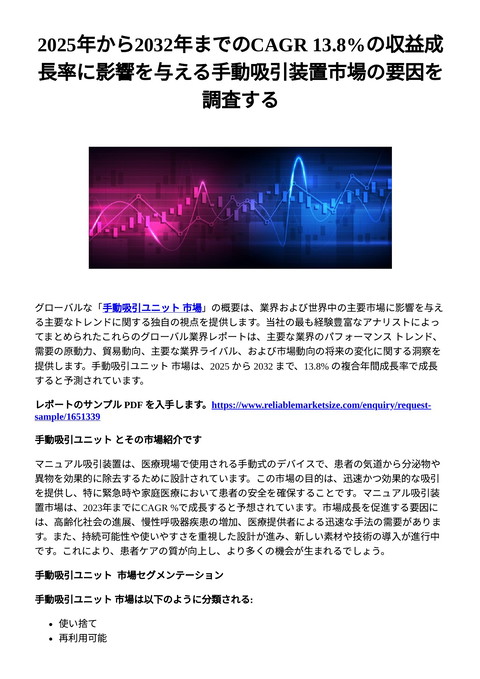 2025年から2032年までのCAGR 13.8%の収益成長率に影響を与える手動吸引装置市場の要因を調査する

グローバルな「手動吸引ユニット 市場」の概要は、業界および世界中の主要市場に影響を与える主要なトレンドに関する独自の視点を提供します。当社の最も経験豊富なアナリストによってまとめられたこれらのグローバル業界レポートは、主要な業界のパフォーマンス トレンド、需要の原動力、貿易動向、主要な業界ライバル、および市場動向の将来の変化に関する洞察を提供します。手動吸引ユニット 市場は、2025 から 2032 まで、13.8% の複合年間成長率で成長すると予測されています。

レポートのサンプル PDF を入手します。https://www.reliablemarketsize.com/enquiry/request-sample/1651339

手動吸引ユニット とその市場紹介です

マニュアル吸引装置は、医療現場で使用される手動式のデバイスで、患者の気道から分泌物や異物を効果的に除去するために設計されています。この市場の目的は、迅速かつ効果的な吸引を提供し、特に緊急時や家庭医療において患者の安全を確保することです。マニュアル吸引装置市場は、2023年までにCAGR %で成長すると予想されています。市場成長を促進する要因には、高齢化社会の進展、慢性呼吸器疾患の増加、医療提供者による迅速な手法の需要があります。また、持続可能性や使いやすさを重視した設計が進み、新しい素材や技術の導入が進行中です。これにより、患者ケアの質が向上し、より多くの機会が生まれるでしょう。

手動吸引ユニット 市場セグメンテーション

手動吸引ユニット 市場は以下のように分類される:

• 使い捨て
• 再利用可能